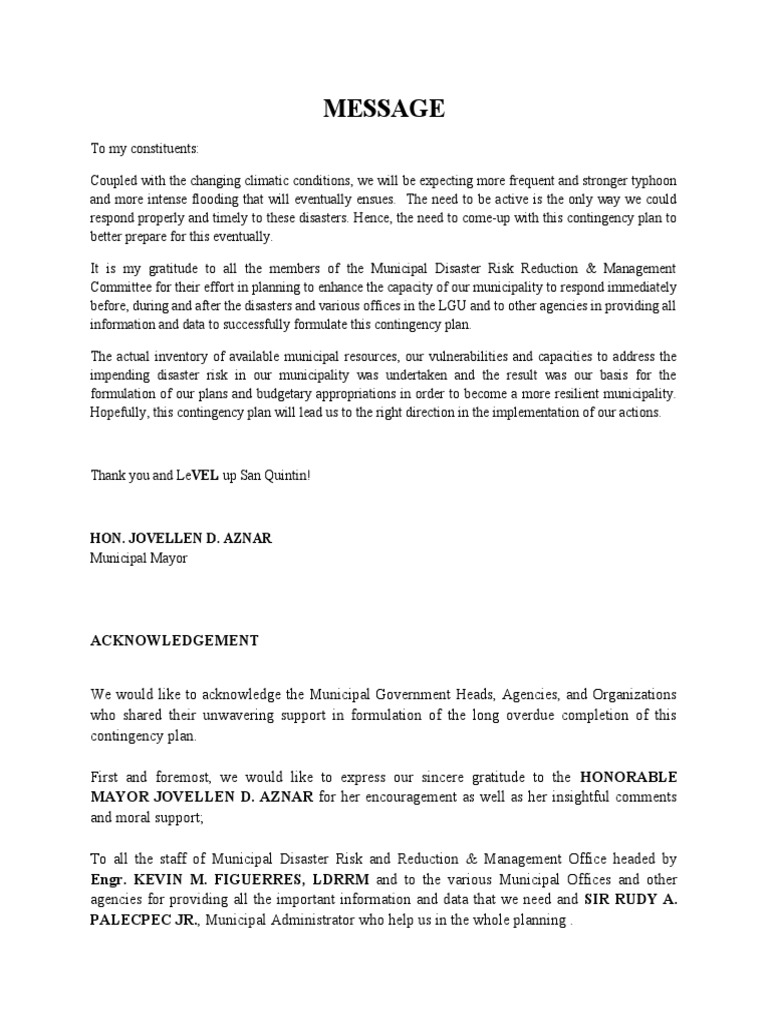 MESSAGE

To my constituents:

Coupled with the changing climatic conditions, we will be expecting more frequent and stronger typhoon and more intense flooding that will eventually ensues. The need to be active is the only way we could respond properly and timely to these disasters. Hence, the need to come-up with this contingency plan to better prepare for this eventually.

It is my gratitude to all the members of the Municipal Disaster Risk Reduction & Management Committee for their effort in planning to enhance the capacity of our municipality to respond immediately before, during and after the disasters and various offices in the LGU and to other agencies in providing all information and data to successfully formulate this contingency plan.

The actual inventory of available municipal resources, our vulnerabilities and capacities to address the impending disaster risk in our municipality was undertaken and the result was our basis for the formulation of our plans and budgetary appropriations in order to become a more resilient municipality. Hopefully, this contingency plan will lead us to the right direction in the implementation of our actions.

Thank you and LeVEL up San Quintin!

HON. JOVELLEN D. AZNAR
Municipal Mayor

ACKNOWLEDGEMENT

We would like to acknowledge the Municipal Government Heads, Agencies, and Organizations who shared their unwavering support in formulation of the long overdue completion of this contingency plan.

First and foremost, we would like to express our sincere gratitude to the HONORABLE MAYOR JOVELLEN D. AZNAR for her encouragement as well as her insightful comments and moral support;

To all the staff of Municipal Disaster Risk and Reduction & Management Office headed by Engr. KEVIN M. FIGUERRES, LDRRM and to the various Municipal Offices and other agencies for providing all the important information and data that we need and SIR RUDY A. PALECPEC JR., Municipal Administrator who help us in the whole planning .